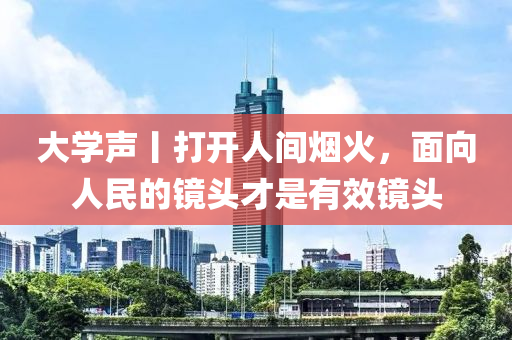 大学声丨打开人间烟火，面向人民的镜头才是有效镜头